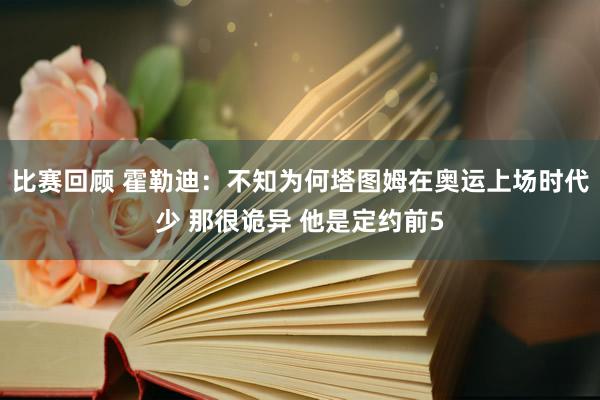 比赛回顾 霍勒迪：不知为何塔图姆在奥运上场时代少 那很诡异 他是定约前5